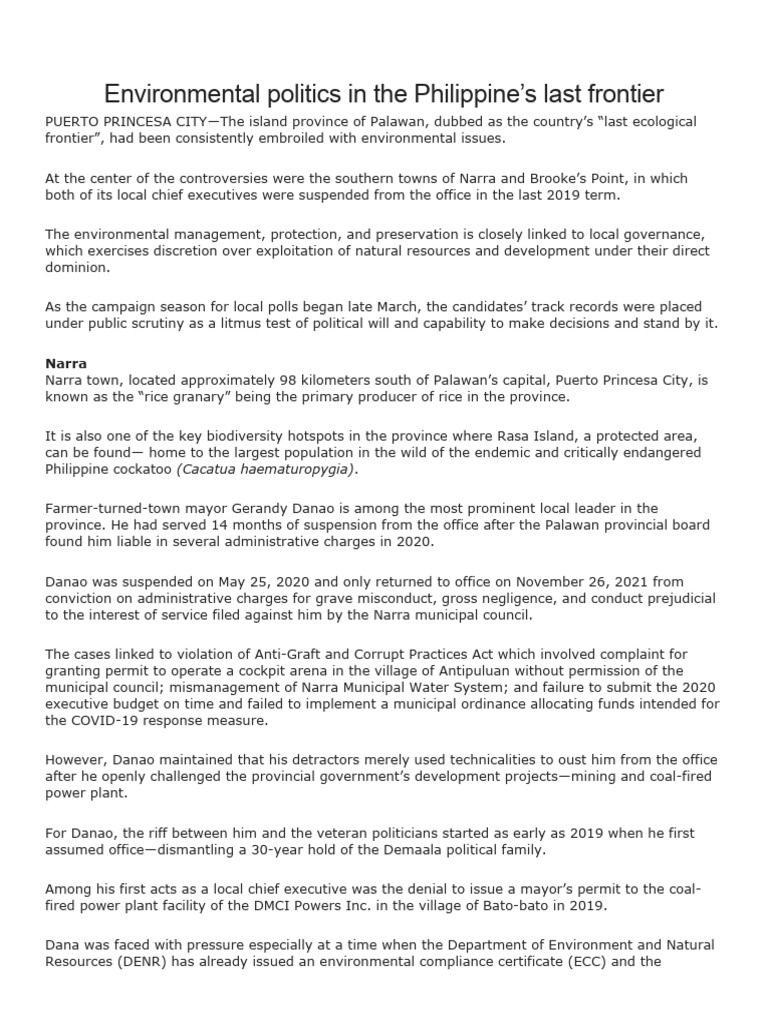 Environmental politics in the Philippine's last frontier

PUERTO PRINCESA CITY—The island province of Palawan, dubbed as the country's "last ecological frontier", had been consistently embroiled with environmental issues.

At the center of the controversies were the southern towns of Narra and Brooke's Point, in which both of its local chief executives were suspended from the office in the last 2019 term.

The environmental management, protection, and preservation is closely linked to local governance, which exercises discretion over exploitation of natural resources and development under their direct dominion.

As the campaign season for local polls began late March, the candidates' track records were placed under public scrutiny as a litmus test of political will and capability to make decisions and stand by it.

Narra
Narra town, located approximately 98 kilometers south of Palawan's capital, Puerto Princesa City, is known as the "rice granary" being the primary producer of rice in the province.

It is also one of the key biodiversity hotspots in the province where Rasa Island, a protected area, can be found— home to the largest population in the wild of the endemic and critically endangered Philippine cockatoo (Cacatua haematuropygia).

Farmer-turned-town mayor Gerandy Danao is among the most prominent local leader in the province. He had served 14 months of suspension from the office after the Palawan provincial board found him liable in several administrative charges in 2020.

Danao was suspended on May 25, 2020 and only returned to office on November 26, 2021 from conviction on administrative charges for grave misconduct, gross negligence, and conduct prejudicial to the interest of service filed against him by the Narra municipal council.

The cases linked to violation of Anti-Graft and Corrupt Practices Act which involved complaint for granting permit to operate a cockpit arena in the village of Antipuluan without permission of the municipal council; mismanagement of Narra Municipal Water System; and failure to submit the 2020 executive budget on time and failed to implement a municipal ordinance allocating funds intended for the COVID-19 response measure.

However, Danao maintained that his detractors merely used technicalities to oust him from the office after he openly challenged the provincial government's development projects—mining and coal-fired power plant.

For Danao, the riff between him and the veteran politicians started as early as 2019 when he first assumed office—dismantling a 30-year hold of the Demaala political family.

Among his first acts as a local chief executive was the denial to issue a mayor's permit to the coal-fired power plant facility of the DMCI Powers Inc. in the village of Bato-bato in 2019.

Dana was faced with pressure especially at a time when the Department of Environment and Natural Resources (DENR) has already issued an environmental compliance certificate (ECC) and the